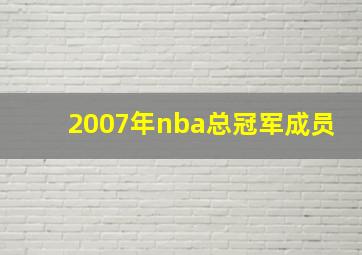 2007年nba总冠军成员